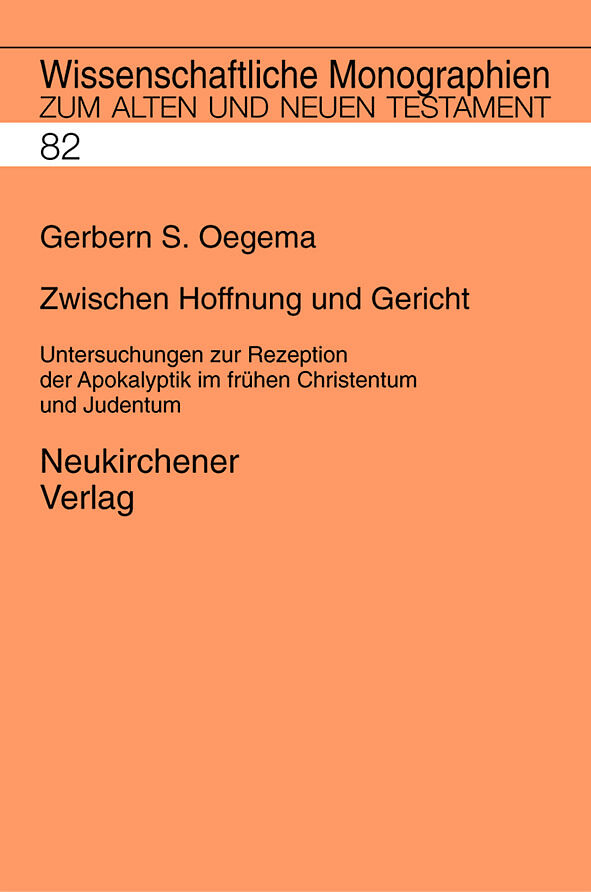 Wissenschaftliche Monographien
ZUM ALTEN UND NEUEN TESTAMENT

82

Gerbern S. Oegema

Zwischen Hoffnung und Gericht

Untersuchungen zur Rezeption der Apokalyptik im frühen Christentum und Judentum

Neukirchener
Verlag